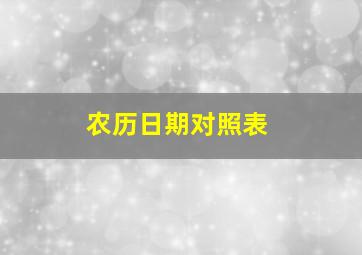 农历日期对照表